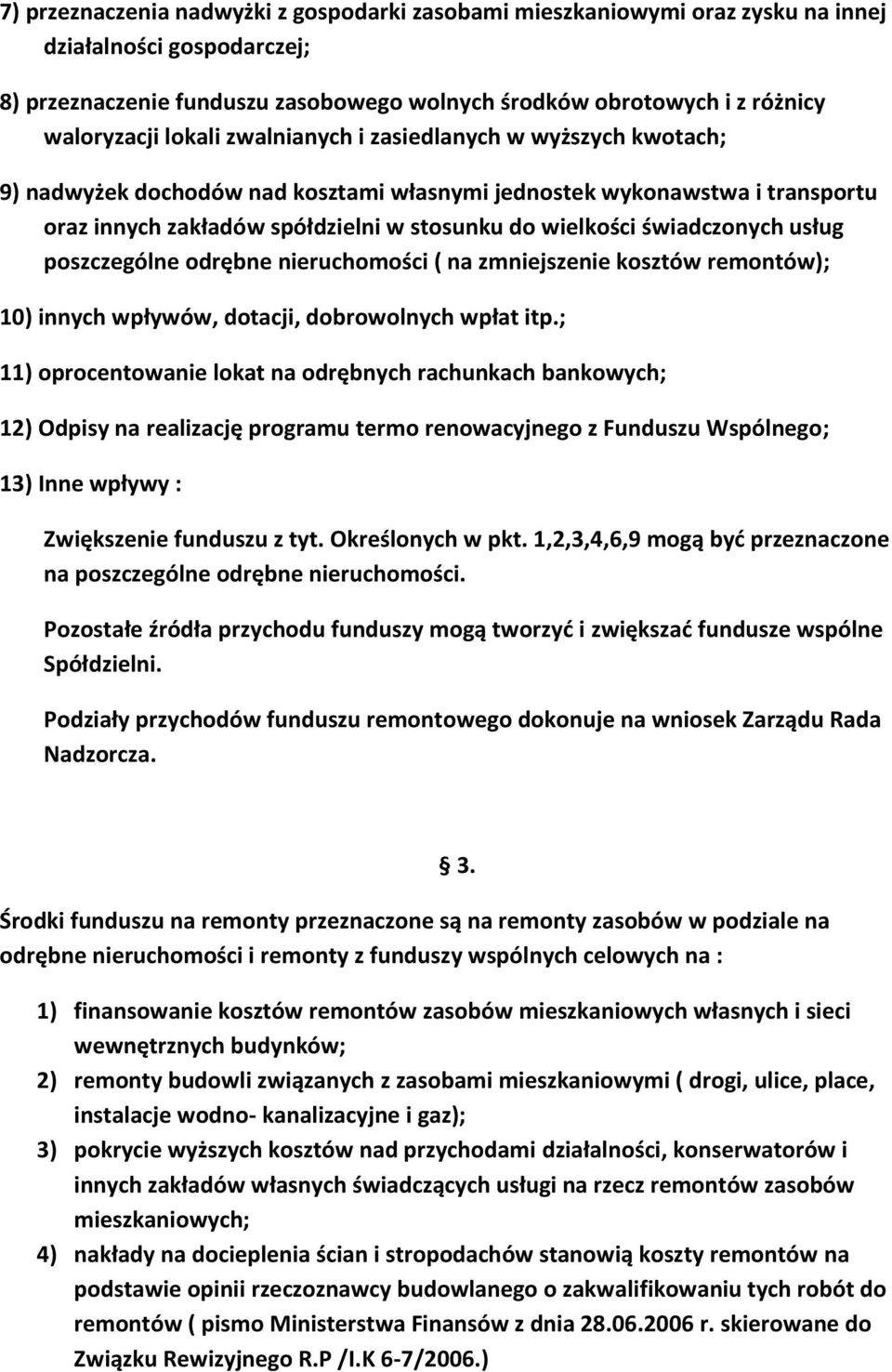 7) przeznaczenia nadwyżki z gospodarki zasobami mieszkaniowymi oraz zysku na innej działalności gospodarczej;

8) przeznaczenie funduszu zasobowego wolnych środków obrotowych i z różnicy waloryzacji lokali zwalnianych i zasiedlanych w wyższych kwotach;

9) nadwyżek dochodów nad kosztami własnymi jednostek wykonawstwa i transportu oraz innych zakładów spółdzielni w stosunku do wielkości świadczonych usług poszczególne odrębne nieruchomości ( na zmniejszenie kosztów remontów);

10) innych wpływów, dotacji, dobrowolnych wpłat itp.;

11) oprocentowanie lokat na odrębnych rachunkach bankowych;

12) Odpisy na realizację programu termo renowacyjnego z Funduszu Wspólnego;

13) Inne wpływy :

Zwiększenie funduszu z tyt. Określonych w pkt. 1,2,3,4,6,9 mogą być przeznaczone na poszczególne odrębne nieruchomości.

Pozostałe źródła przychodu funduszy mogą tworzyć i zwiększać fundusze wspólne Spółdzielni.

Podziały przychodów funduszu remontowego dokonuje na wniosek Zarządu Rada Nadzorcza.

§ 3.

Środki funduszu na remonty przeznaczone są na remonty zasobów w podziale na odrębne nieruchomości i remonty z funduszy wspólnych celowych na :

1) finansowanie kosztów remontów zasobów mieszkaniowych własnych i sieci wewnętrznych budynków;
2) remonty budowli związanych z zasobami mieszkaniowymi ( drogi, ulice, place, instalacje wodno- kanalizacyjne i gaz);
3) pokrycie wyższych kosztów nad przychodami działalności, konserwatorów i innych zakładów własnych świadczących usługi na rzecz remontów zasobów mieszkaniowych;
4) nakłady na docieplenia ścian i stropodachów stanowią koszty remontów na podstawie opinii rzeczoznawcy budowlanego o zakwalifikowaniu tych robót do remontów ( pismo Ministerstwa Finansów z dnia 28.06.2006 r. skierowane do Związku Rewizyjnego R.P /I.K 6-7/2006.)